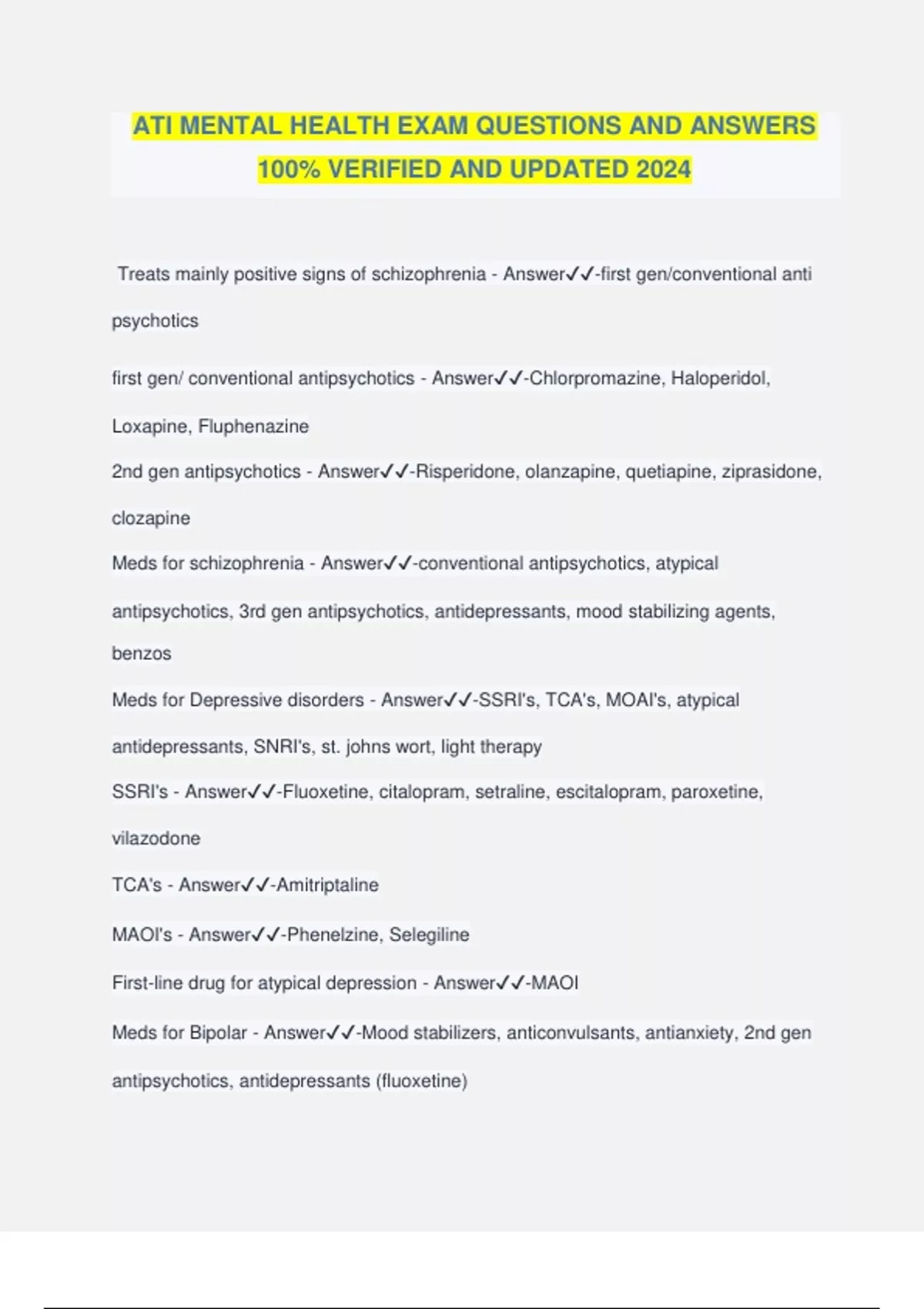 ATI MENTAL HEALTH EXAM QUESTIONS AND ANSWERS 100% VERIFIED AND UPDATED 2024

Treats mainly positive signs of schizophrenia - Answer✓✓-first gen/conventional anti psychotics

first gen/ conventional antipsychotics - Answer✓✓-Chlorpromazine, Haloperidol, Loxapine, Fluphenazine

2nd gen antipsychotics - Answer✓✓-Risperidone, olanzapine, quetiapine, ziprasidone, clozapine

Meds for schizophrenia - Answer✓✓-conventional antipsychotics, atypical antipsychotics, 3rd gen antipsychotics, antidepressants, mood stabilizing agents, benzos

Meds for Depressive disorders - Answer✓✓-SSRI's, TCA's, MOAI's, atypical antidepressants, SNRI's, st. johns wort, light therapy

SSRI's - Answer✓✓-Fluoxetine, citalopram, setraline, escitalopram, paroxetine, vilazodone

TCA's - Answer✓✓-Amitriptaline

MAOI's - Answer✓✓-Phenelzine, Selegiline

First-line drug for atypical depression - Answer✓✓-MAOI

Meds for Bipolar - Answer✓✓-Mood stabilizers, anticonvulsants, antianxiety, 2nd gen antipsychotics, antidepressants (fluoxetine)